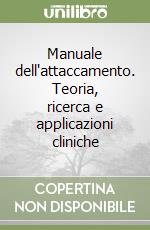 unilibro

Manuale dell'attaccamento. Teoria, ricerca e applicazioni cliniche

COPERTINA NON DISPONIBILE